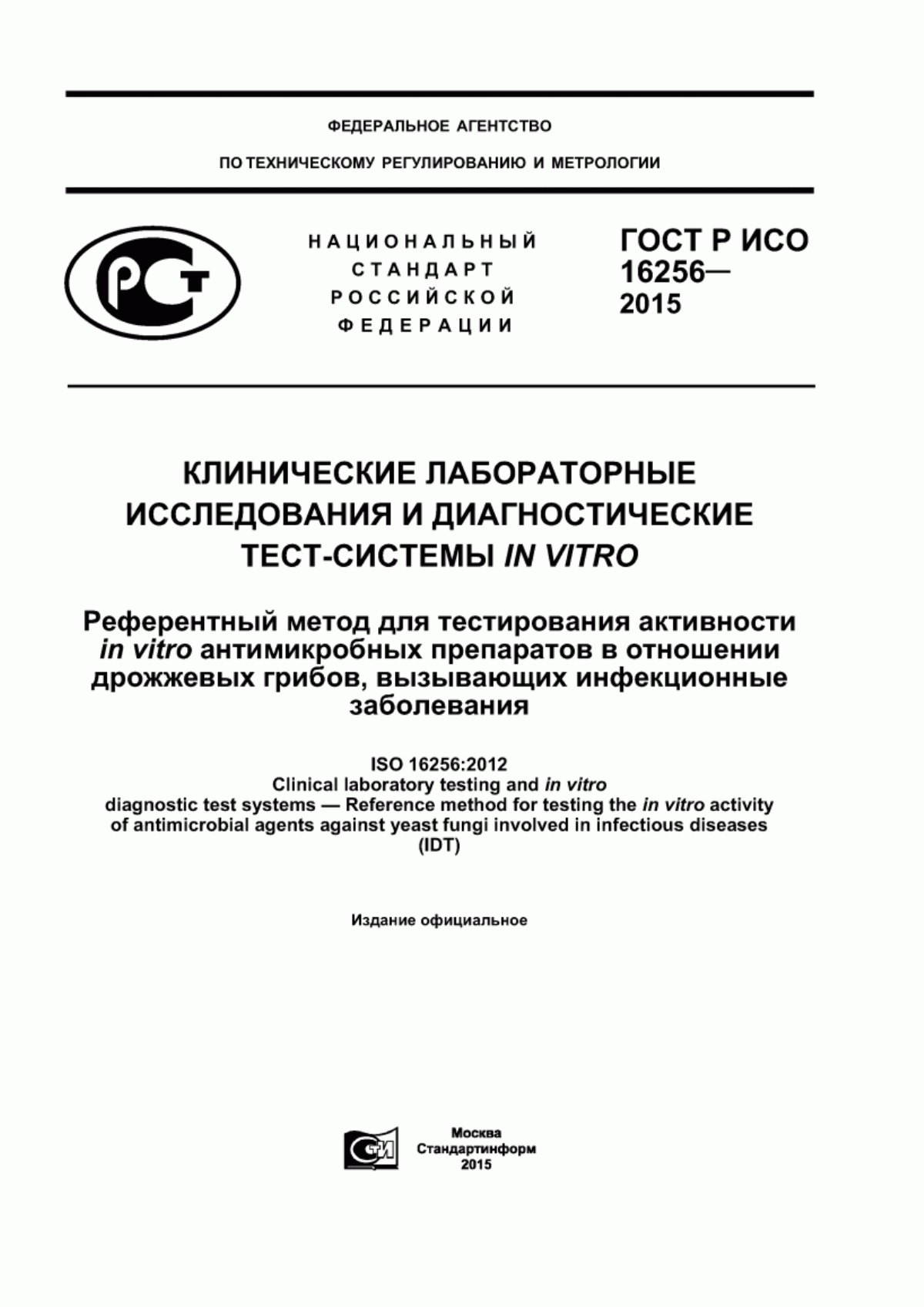 ФЕДЕРАЛЬНОЕ АГЕНТСТВО

ПО ТЕХНИЧЕСКОМУ РЕГУЛИРОВАНИЮ И МЕТРОЛОГИИ

РСТ

НАЦИОНАЛЬНЫЙ СТАНДАРТ РОССИЙСКОЙ ФЕДЕРАЦИИ

ГОСТ Р ИСО 16256— 2015

КЛИНИЧЕСКИЕ ЛАБОРАТОРНЫЕ ИССЛЕДОВАНИЯ И ДИАГНОСТИЧЕСКИЕ ТЕСТ-СИСТЕМЫ IN VITRO

Референтный метод для тестирования активности in vitro антимикробных препаратов в отношении дрожжевых грибов, вызывающих инфекционные заболевания

ISO 16256:2012
Clinical laboratory testing and in vitro diagnostic test systems — Reference method for testing the in vitro activity of antimicrobial agents against yeast fungi involved in infectious diseases
(IDT)

Издание официальное

СТИ

Москва
Стандартинформ
2015